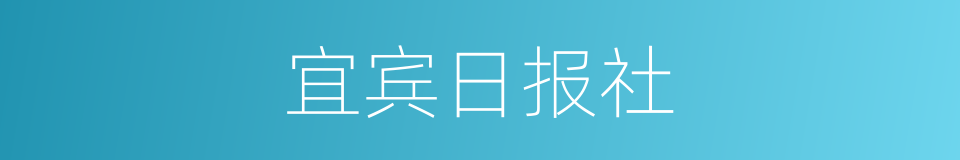 宜宾日报社